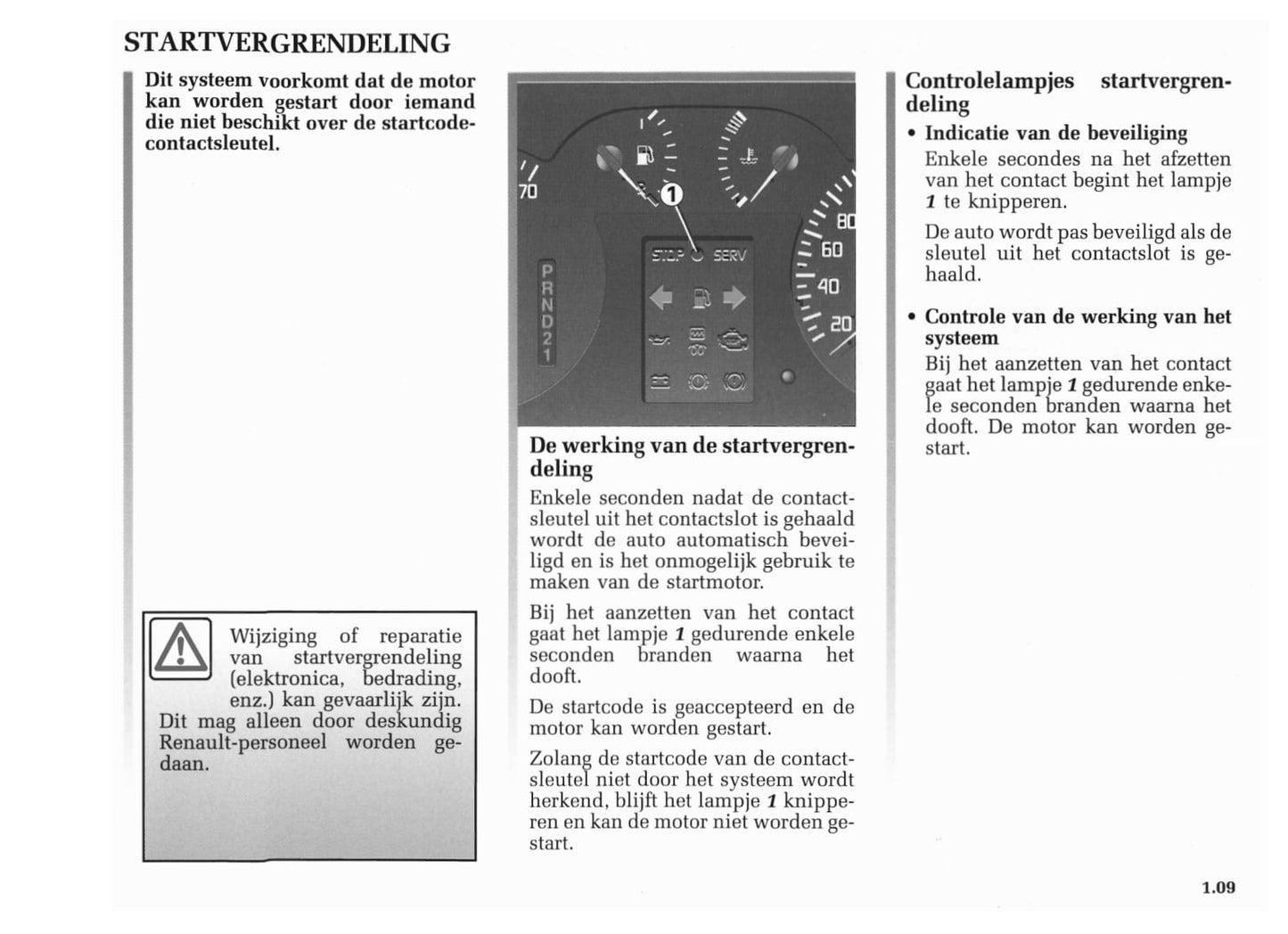 STARTVERGRENDELING

Dit systeem voorkomt dat de motor kan worden gestart door iemand die niet beschikt over de startcodecontactsleutel.

Wijziging of reparatie van startvergrendeling (elektronica, bedrading, enz.) kan gevaarlijk zijn. Dit mag alleen door deskundig Renault-personeel worden gedaan.

70
1
STOP SERV
P R N D 2 1
80
60
40
20

De werking van de startvergrendeling
Enkele seconden nadat de contactsleutel uit het contactslot is gehaald wordt de auto automatisch beveiligd en is het onmogelijk gebruik te maken van de startmotor.

Bij het aanzetten van het contact gaat het lampje 1 gedurende enkele seconden branden waarna het dooft.

De startcode is geaccepteerd en de motor kan worden gestart.

Zolang de startcode van de contactsleutel niet door het systeem wordt herkend, blijft het lampje 1 knipperen en kan de motor niet worden gestart.

Controlelampjes startvergrendeling
• Indicatie van de beveiliging
Enkele secondes na het afzetten van het contact begint het lampje 1 te knipperen.

De auto wordt pas beveiligd als de sleutel uit het contactslot is gehaald.

• Controle van de werking van het systeem
Bij het aanzetten van het contact gaat het lampje 1 gedurende enkele seconden branden waarna het dooft. De motor kan worden gestart.

1.09